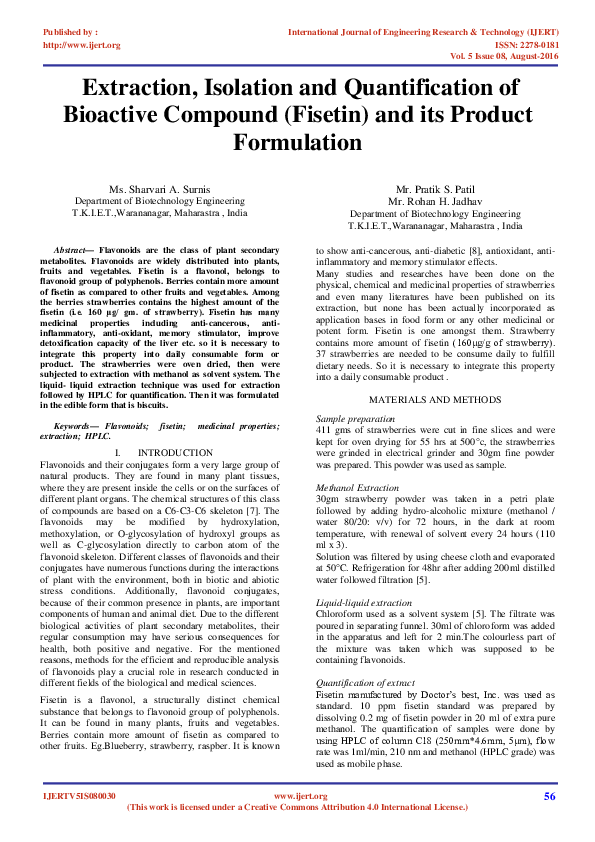 Published by :
http://www.ijert.org

International Journal of Engineering Research & Technology (IJERT)
ISSN: 2278-0181
Vol. 5 Issue 08, August-2016

Extraction, Isolation and Quantification of Bioactive Compound (Fisetin) and its Product Formulation

Ms. Sharvari A. Surnis
Department of Biotechnology Engineering
T.K.I.E.T.,Warananagar, Maharastra , India

Mr. Pratik S. Patil
Mr. Rohan H. Jadhav
Department of Biotechnology Engineering
T.K.I.E.T.,Warananagar, Maharastra , India

Abstract— Flavonoids are the class of plant secondary metabolites. Flavonoids are widely distributed into plants, fruits and vegetables. Fisetin is a flavonol, belongs to flavonoid group of polyphenols. Berries contain more amount of fisetin as compared to other fruits and vegetables. Among the berries strawberries contains the highest amount of the fisetin (i.e. 160 μg/ gm. of strawberry). Fisetin has many medicinal properties including anti-cancerous, anti-inflammatory, anti-oxidant, memory stimulator, improve detoxification capacity of the liver etc. so it is necessary to integrate this property into daily consumable form or product. The strawberries were oven dried, then were subjected to extraction with methanol as solvent system. The liquid- liquid extraction technique was used for extraction followed by HPLC for quantification. Then it was formulated in the edible form that is biscuits.

Keywords— Flavonoids; fisetin; medicinal properties; extraction; HPLC.

I. INTRODUCTION
Flavonoids and their conjugates form a very large group of natural products. They are found in many plant tissues, where they are present inside the cells or on the surfaces of different plant organs. The chemical structures of this class of compounds are based on a C6-C3-C6 skeleton [7]. The flavonoids may be modified by hydroxylation, methoxylation, or O-glycosylation of hydroxyl groups as well as C-glycosylation directly to carbon atom of the flavonoid skeleton. Different classes of flavonoids and their conjugates have numerous functions during the interactions of plant with the environment, both in biotic and abiotic stress conditions. Additionally, flavonoid conjugates, because of their common presence in plants, are important components of human and animal diet. Due to the different biological activities of plant secondary metabolites, their regular consumption may have serious consequences for health, both positive and negative. For the mentioned reasons, methods for the efficient and reproducible analysis of flavonoids play a crucial role in research conducted in different fields of the biological and medical sciences.

Fisetin is a flavonol, a structurally distinct chemical substance that belongs to flavonoid group of polyphenols. It can be found in many plants, fruits and vegetables. Berries contain more amount of fisetin as compared to other fruits. Eg.Blueberry, strawberry, raspber. It is known to show anti-cancerous, anti-diabetic [8], antioxidant, anti-inflammatory and memory stimulator effects.
Many studies and researches have been done on the physical, chemical and medicinal properties of strawberries and even many literatures have been published on its extraction, but none has been actually incorporated as application bases in food form or any other medicinal or potent form. Fisetin is one amongst them. Strawberry contains more amount of fisetin (160μg/g of strawberry). 37 strawberries are needed to be consume daily to fulfill dietary needs. So it is necessary to integrate this property into a daily consumable product .

MATERIALS AND METHODS

Sample preparation
411 gms of strawberries were cut in fine slices and were kept for oven drying for 55 hrs at 500°c, the strawberries were grinded in electrical grinder and 30gm fine powder was prepared. This powder was used as sample.

Methanol Extraction
30gm strawberry powder was taken in a petri plate followed by adding hydro-alcoholic mixture (methanol / water 80/20: v/v) for 72 hours, in the dark at room temperature, with renewal of solvent every 24 hours (110 ml x 3).
Solution was filtered by using cheese cloth and evaporated at 50°C. Refrigeration for 48hr after adding 200ml distilled water followed filtration [5].

Liquid-liquid extraction
Chloroform used as a solvent system [5]. The filtrate was poured in separating funnel. 30ml of chloroform was added in the apparatus and left for 2 min.The colourless part of the mixture was taken which was supposed to be containing flavonoids.

Quantification of extract
Fisetin manufactured by Doctor's best, Inc. was used as standard. 10 ppm fisetin standard was prepared by dissolving 0.2 mg of fisetin powder in 20 ml of extra pure methanol. The quantification of samples were done by using HPLC of column C18 (250mm*4.6mm, 5μm), flow rate was 1ml/min, 210 nm and methanol (HPLC grade) was used as mobile phase.

IJERTV5IS080030
www.ijert.org
(This work is licensed under a Creative Commons Attribution 4.0 International License.)
56